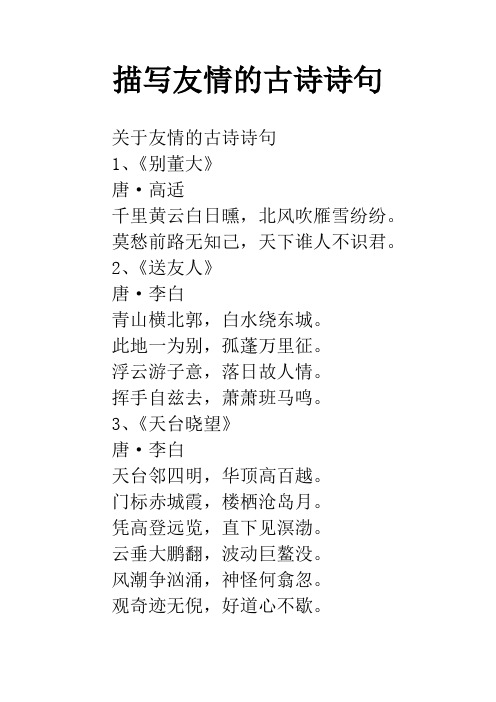 描写友情的古诗诗句

关于友情的古诗诗句
1、《别董大》
唐·高适
千里黄云白日曛，北风吹雁雪纷纷。
莫愁前路无知己，天下谁人不识君。
2、《送友人》
唐·李白
青山横北郭，白水绕东城。
此地一为别，孤蓬万里征。
浮云游子意，落日故人情。
挥手自兹去，萧萧班马鸣。
3、《天台晓望》
唐·李白
天台邻四明，华顶高百越。
门标赤城霞，楼栖沧岛月。
凭高登远览，直下见溟渤。
云垂大鹏翻，波动巨鳌没。
风潮争汹涌，神怪何翕忽。
观奇迹无倪，好道心不歇。